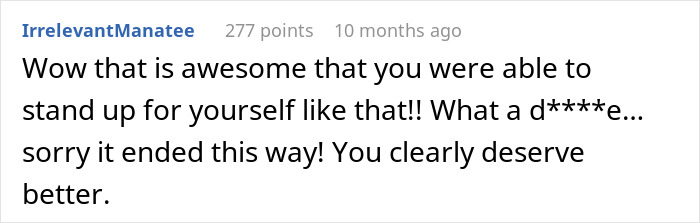 IrrelevantManatee 277 points 10 months ago

Wow that is awesome that you were able to stand up for yourself like that!! What a d****e... sorry it ended this way! You clearly deserve better.